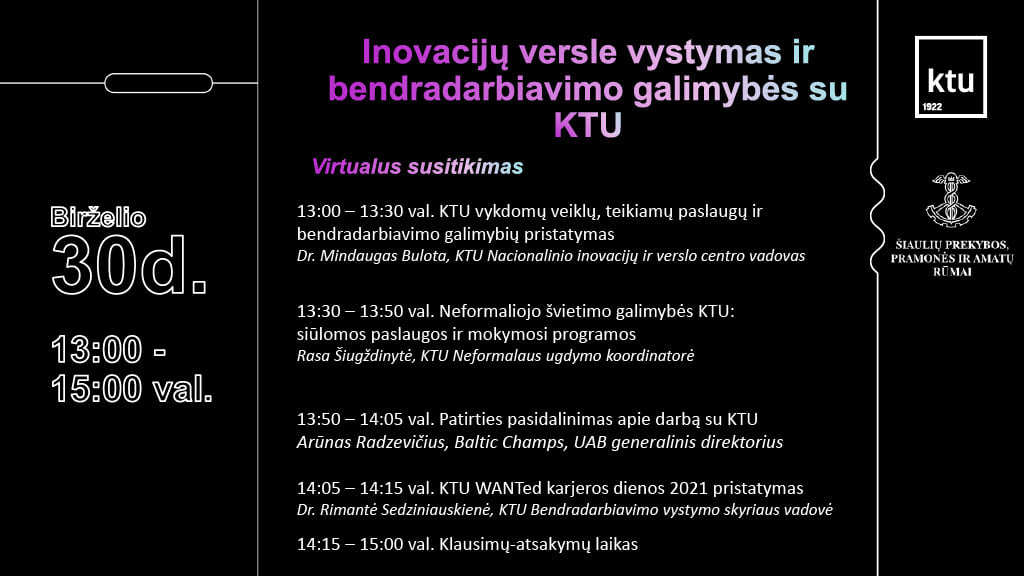 Birželio
30d.

13:00 -
15:00 val.

Inovacijų versle vystymas ir bendradarbiavimo galimybės su KTU

Virtualus susitikimas

13:00 – 13:30 val. KTU vykdomų veiklų, teikiamų paslaugų ir bendradarbiavimo galimybių pristatymas
Dr. Mindaugas Bulota, KTU Nacionalinio inovacijų ir verslo centro vadovas

13:30 – 13:50 val. Neformaliojo švietimo galimybės KTU: siūlomos paslaugos ir mokymosi programos
Rasa Šiugždinytė, KTU Neformalaus ugdymo koordinatorė

13:50 – 14:05 val. Patirties pasidalinimas apie darbą su KTU
Arūnas Radzevičius, Baltic Champs, UAB generalinis direktorius

14:05 – 14:15 val. KTU WANTed karjeros dienos 2021 pristatymas
Dr. Rimantė Sedziniauskienė, KTU Bendradarbiavimo vystymo skyriaus vadovė

14:15 – 15:00 val. Klausimų-atsakymų laikas

ktu
1922

ŠIAULIŲ PREKYBOS, PRAMONĖS IR AMATŲ RŪMAI